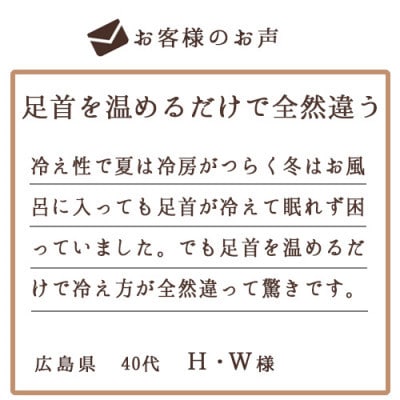 お客様のお声

足首を温めるだけで全然違う

冷え性で夏は冷房がつらく冬はお風呂に入っても足首が冷えて眠れず困っていました。でも足首を温めるだけで冷え方が全然違って驚きです。

広島県　40代　H・W様